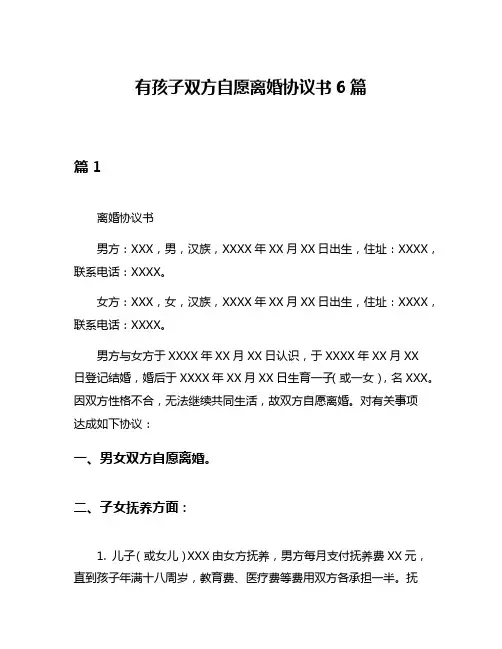 有孩子双方自愿离婚协议书 6 篇

篇 1

离婚协议书

男方：XXX，男，汉族，XXXX 年 XX 月 XX 日出生，住址：XXXX，联系电话：XXXX。

女方：XXX，女，汉族，XXXX 年 XX 月 XX 日出生，住址：XXXX，联系电话：XXXX。

男方与女方于 XXXX 年 XX 月 XX 日认识，于 XXXX 年 XX 月 XX 日登记结婚，婚后于 XXXX 年 XX 月 XX 日生育一子（或一女），名 XXX。因双方性格不合，无法继续共同生活，故双方自愿离婚。对有关事项达成如下协议：

一、男女双方自愿离婚。

二、子女抚养方面：

1. 儿子（或女儿）XXX 由女方抚养，男方每月支付抚养费 XX 元，直到孩子年满十八周岁，教育费、医疗费等费用双方各承担一半。抚